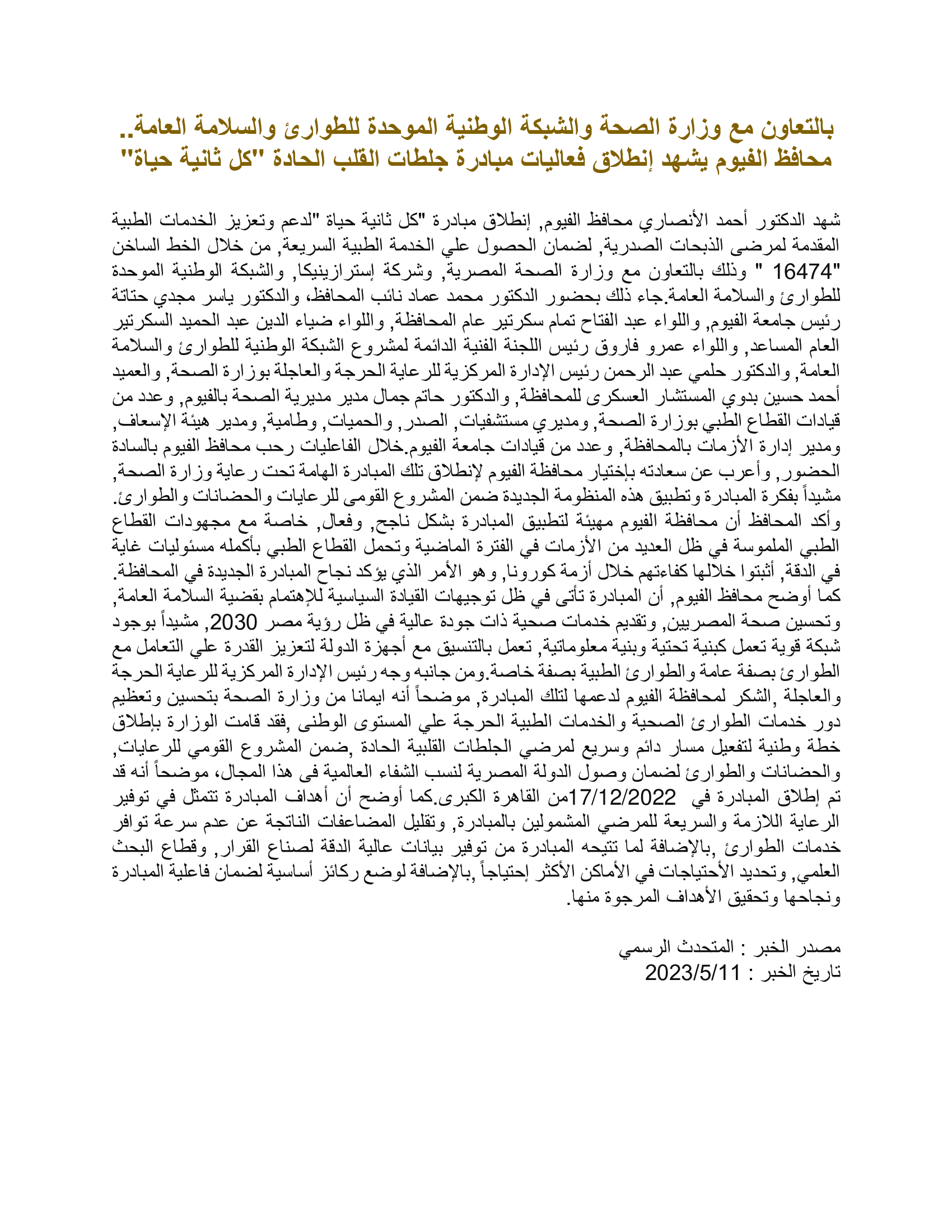 بالتعاون مع وزارة الصحة والشبكة الوطنية الموحدة للطوارئ والسلامة العامة..
محافظ الفيوم يشهد إنطلاق فعاليات مبادرة جلطات القلب الحادة "كل ثانية حياة"

شهد الدكتور أحمد الأنصاري محافظ الفيوم, إنطلاق مبادرة "كل ثانية حياة "لدعم وتعزيز الخدمات الطبية المقدمة لمرضى الذبحات الصدرية, لضمان الحصول علي الخدمة الطبية السريعة, من خلال الخط الساخن "16474 " وذلك بالتعاون مع وزارة الصحة المصرية, وشركة إسترازينيكا, والشبكة الوطنية الموحدة للطوارئ والسلامة العامة.جاء ذلك بحضور الدكتور محمد عماد نائب المحافظ، والدكتور ياسر مجدي حتاتة رئيس جامعة الفيوم, واللواء عبد الفتاح تمام سكرتير عام المحافظة, واللواء ضياء الدين عبد الحميد السكرتير العام المساعد, واللواء عمرو فاروق رئيس اللجنة الفنية الدائمة لمشروع الشبكة الوطنية للطوارئ والسلامة العامة, والدكتور حلمي عبد الرحمن رئيس الإدارة المركزية للرعاية الحرجة والعاجلة بوزارة الصحة, والعميد أحمد حسين بدوي المستشار العسكرى للمحافظة, والدكتور حاتم جمال مدير مديرية الصحة بالفيوم, وعدد من قيادات القطاع الطبي بوزارة الصحة, ومديري مستشفيات, الصدر, والحميات, وطامية, ومدير هيئة الإسعاف, ومدير إدارة الأزمات بالمحافظة, وعدد من قيادات جامعة الفيوم.خلال الفاعليات رحب محافظ الفيوم بالسادة الحضور, وأعرب عن سعادته بإختيار محافظة الفيوم لإنطلاق تلك المبادرة الهامة تحت رعاية وزارة الصحة, مشيداً بفكرة المبادرة وتطبيق هذه المنظومة الجديدة ضمن المشروع القومى للرعايات والحضانات والطوارئ.
وأكد المحافظ أن محافظة الفيوم مهيئة لتطبيق المبادرة بشكل ناجح, وفعال, خاصة مع مجهودات القطاع الطبي الملموسة في ظل العديد من الأزمات في الفترة الماضية وتحمل القطاع الطبي بأكمله مسئوليات غاية في الدقة, أثبتوا خلالها كفاءتهم خلال أزمة كورونا, وهو الأمر الذي يؤكد نجاح المبادرة الجديدة في المحافظة.
كما أوضح محافظ الفيوم, أن المبادرة تأتى في ظل توجيهات القيادة السياسية للإهتمام بقضية السلامة العامة, وتحسين صحة المصريين, وتقديم خدمات صحية ذات جودة عالية في ظل رؤية مصر 2030, مشيداً بوجود شبكة قوية تعمل كبنية تحتية وبنية معلوماتية, تعمل بالتنسيق مع أجهزة الدولة لتعزيز القدرة علي التعامل مع الطوارئ بصفة عامة والطوارئ الطبية بصفة خاصة.ومن جانبه وجه رئيس الإدارة المركزية للرعاية الحرجة والعاجلة ,الشكر لمحافظة الفيوم لدعمها لتلك المبادرة, موضحاً أنه ايمانا من وزارة الصحة بتحسين وتعظيم دور خدمات الطوارئ الصحية والخدمات الطبية الحرجة علي المستوى الوطنى ,فقد قامت الوزارة بإطلاق خطة وطنية لتفعيل مسار دائم وسريع لمرضي الجلطات القلبية الحادة ,ضمن المشروع القومي للرعايات, والحضانات والطوارئ لضمان وصول الدولة المصرية لنسب الشفاء العالمية فى هذا المجال، موضحاً أنه قد تم إطلاق المبادرة في 17/12/2022من القاهرة الكبرى.كما أوضح أن أهداف المبادرة تتمثل في توفير الرعاية اللازمة والسريعة للمرضي المشمولين بالمبادرة, وتقليل المضاعفات الناتجة عن عدم سرعة توافر خدمات الطوارئ ,بالإضافة لما تتيحه المبادرة من توفير بيانات عالية الدقة لصناع القرار, وقطاع البحث العلمي, وتحديد الأحتياجات في الأماكن الأكثر إحتياجاً ,بالإضافة لوضع ركائز أساسية لضمان فاعلية المبادرة ونجاحها وتحقيق الأهداف المرجوة منها.

مصدر الخبر : المتحدث الرسمي
تاريخ الخبر : 2023/5/11